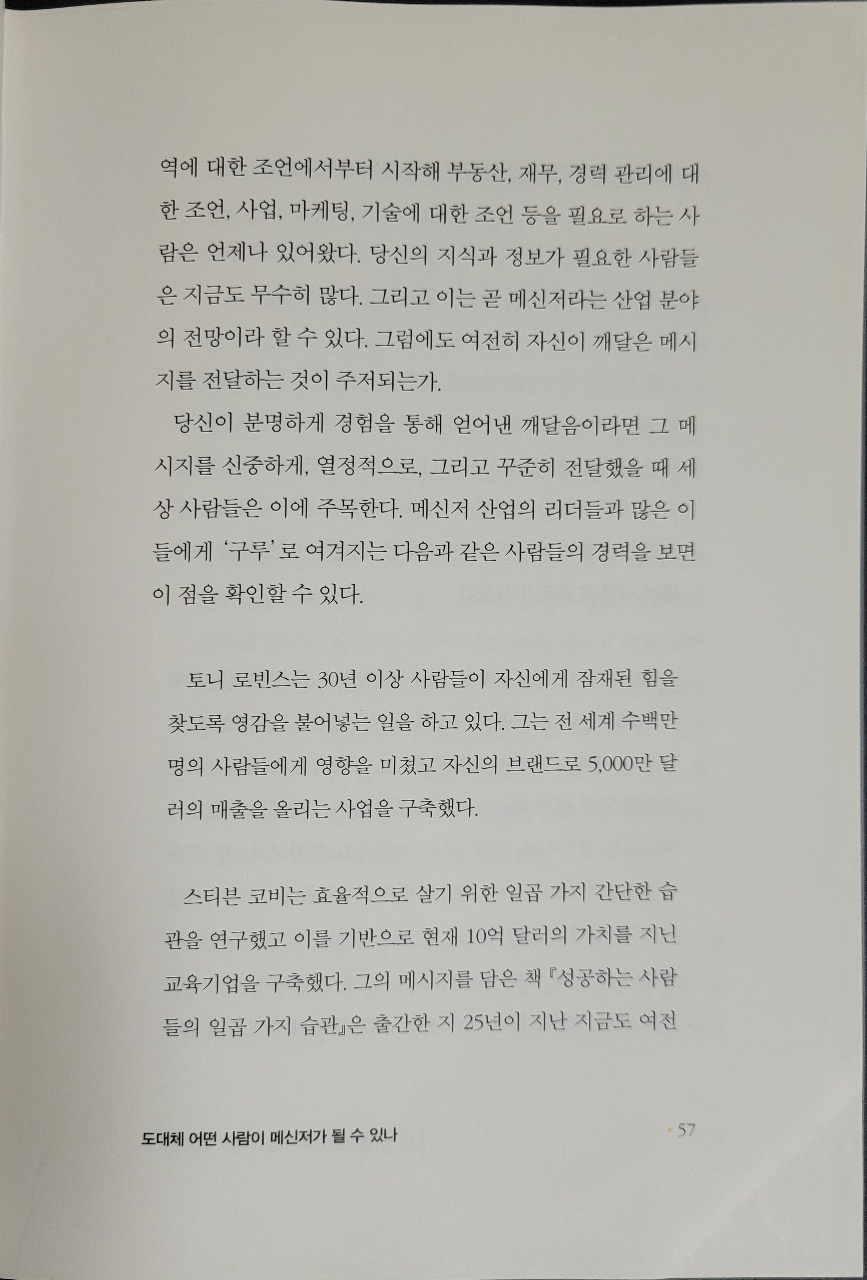 역에 대한 조언에서부터 시작해 부동산, 재무, 경력 관리에 대한 조언, 사업, 마케팅, 기술에 대한 조언 등을 필요로 하는 사람은 언제나 있어왔다. 당신의 지식과 정보가 필요한 사람들은 지금도 무수히 많다. 그리고 이는 곧 메신저라는 산업 분야의 전망이라 할 수 있다. 그럼에도 여전히 자신이 깨달은 메시지를 전달하는 것이 주저되는가.

당신이 분명하게 경험을 통해 얻어낸 깨달음이라면 그 메시지를 신중하게, 열정적으로, 그리고 꾸준히 전달했을 때 세상 사람들은 이에 주목한다. 메신저 산업의 리더들과 많은 이들에게 '구루'로 여겨지는 다음과 같은 사람들의 경력을 보면 이 점을 확인할 수 있다.

토니 로빈스는 30년 이상 사람들이 자신에게 잠재된 힘을 찾도록 영감을 불어넣는 일을 하고 있다. 그는 전 세계 수백만 명의 사람들에게 영향을 미쳤고 자신의 브랜드로 5,000만 달러의 매출을 올리는 사업을 구축했다.

스티븐 코비는 효율적으로 살기 위한 일곱 가지 간단한 습관을 연구했고 이를 기반으로 현재 10억 달러의 가치를 지닌 교육기업을 구축했다. 그의 메시지를 담은 책 『성공하는 사람들의 일곱 가지 습관』은 출간한 지 25년이 지난 지금도 여전

도대체 어떤 사람이 메신저가 될 수 있나 · 57